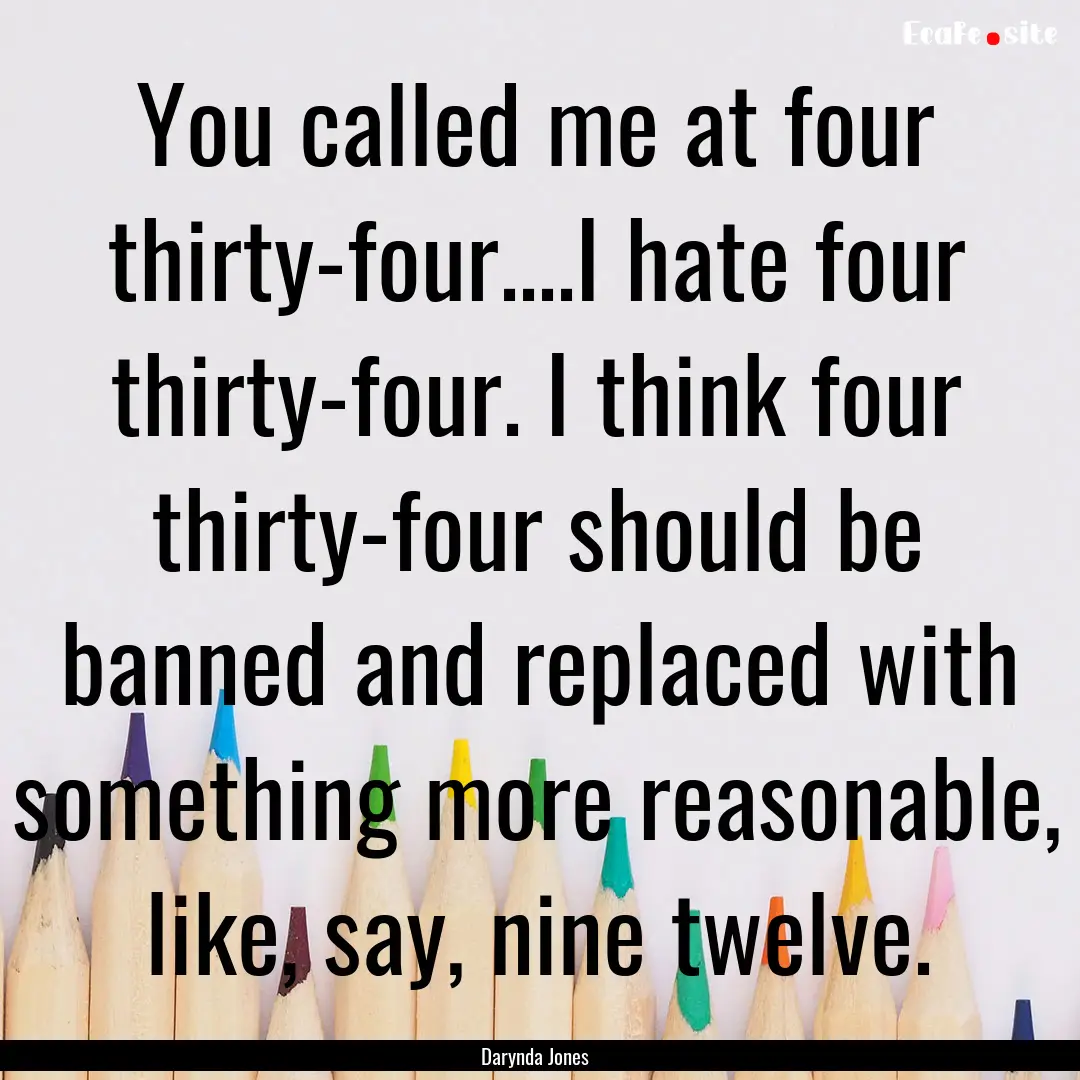 EcaFe.site

You called me at four thirty-four....I hate four thirty-four. I think four thirty-four should be banned and replaced with something more reasonable, like, say, nine twelve.

Darynda Jones